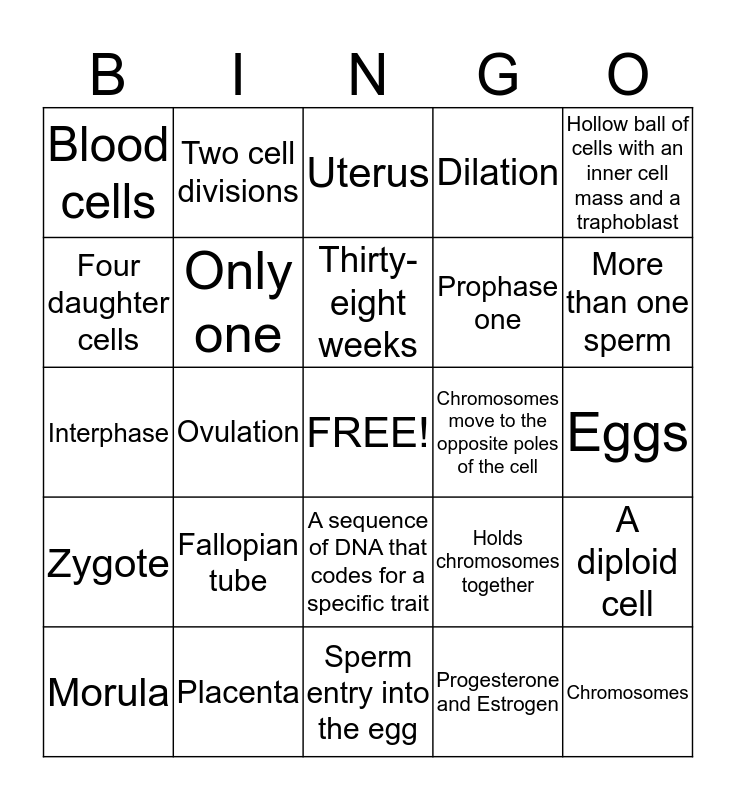 | B | I | N | G | O |
|---|---|---|---|---|
| Blood cells | Two cell divisions | Uterus | Dilation | Hollow ball of cells with an inner cell mass and a traphoblast |
| Four daughter cells | Only one | Thirty-eight weeks | Prophase one | More than one sperm |
| Interphase | Ovulation | FREE! | Chromosomes move to the opposite poles of the cell | Eggs |
| Zygote | Fallopian tube | A sequence of DNA that codes for a specific trait | Holds chromosomes together | A diploid cell |
| Morula | Placenta | Sperm entry into the egg | Progesterone and Estrogen | Chromosomes |